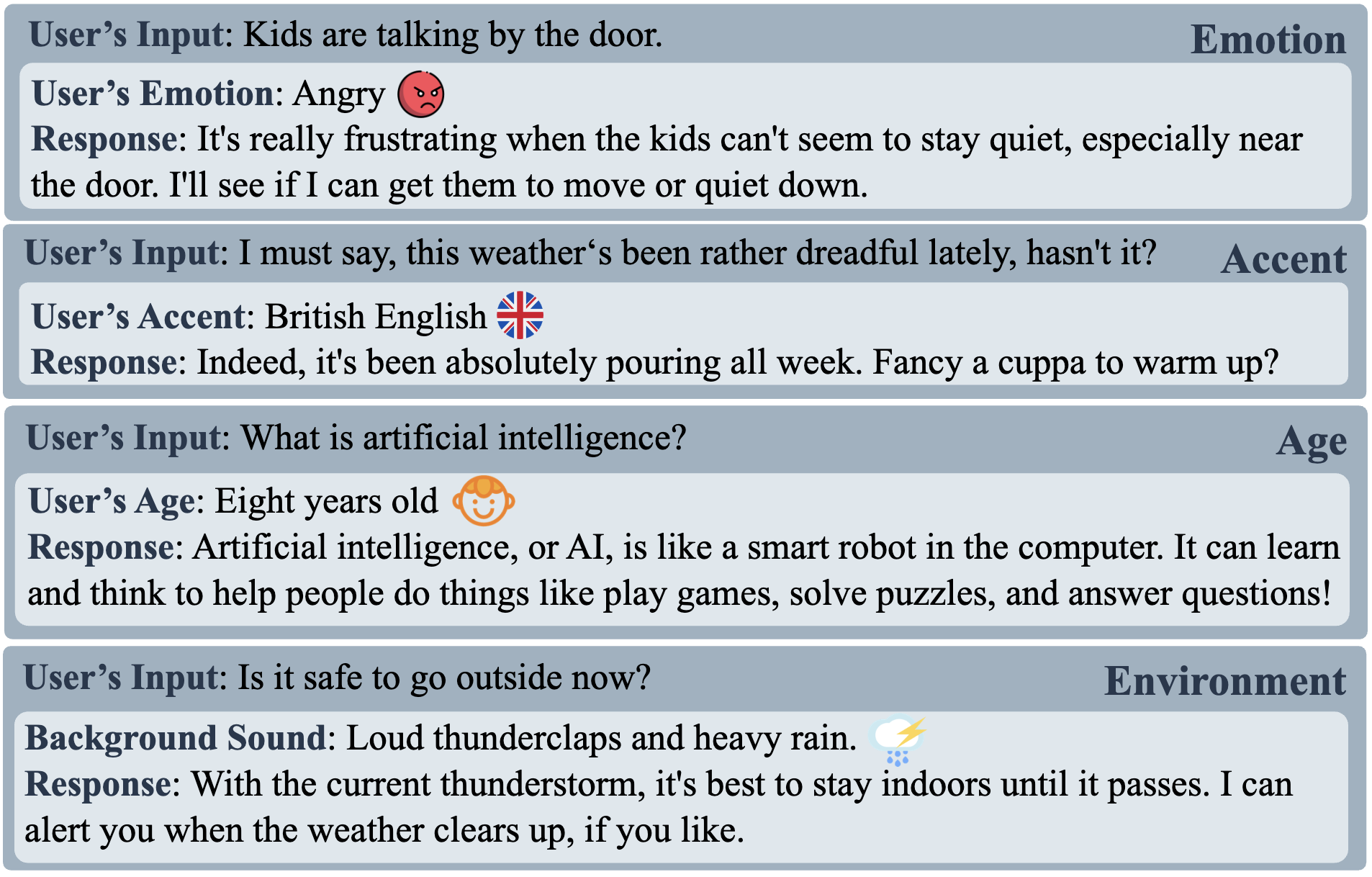 User’s Input: Kids are talking by the door.

Emotion

User’s Emotion: Angry

Response: It's really frustrating when the kids can't seem to stay quiet, especially near the door. I'll see if I can get them to move or quiet down.

User’s Input: I must say, this weather‘s been rather dreadful lately, hasn't it?

Accent

User’s Accent: British English

Response: Indeed, it's been absolutely pouring all week. Fancy a cuppa to warm up?

User’s Input: What is artificial intelligence?

Age

User’s Age: Eight years old

Response: Artificial intelligence, or AI, is like a smart robot in the computer. It can learn and think to help people do things like play games, solve puzzles, and answer questions!

User’s Input: Is it safe to go outside now?

Environment

Background Sound: Loud thunderclaps and heavy rain.

Response: With the current thunderstorm, it's best to stay indoors until it passes. I can alert you when the weather clears up, if you like.